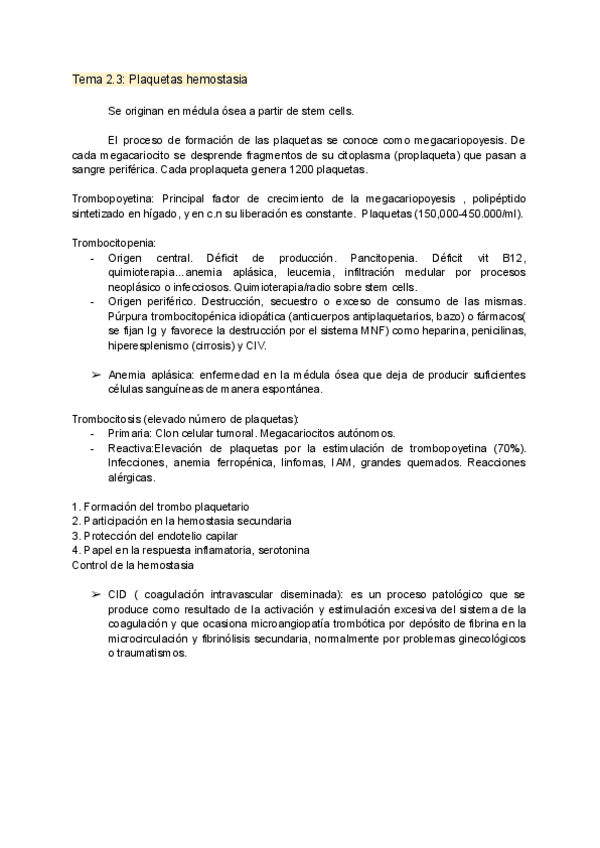 Tema 2.3: Plaquetas hemostasia

Se originan en médula ósea a partir de stem cells.

El proceso de formación de las plaquetas se conoce como megacariopoyesis. De cada megacariocito se desprende fragmentos de su citoplasma (proplaqueta) que pasan a sangre periférica. Cada proplaqueta genera 1200 plaquetas.

Trombopoyetina: Principal factor de crecimiento de la megacariopoyesis , polipéptido sintetizado en hígado, y en c.n su liberación es constante. Plaquetas (150,000-450.000/ml).

Trombocitopenia:
- Origen central. Déficit de producción. Pancitopenia. Déficit vit B12, quimioterapia...anemia aplásica, leucemia, infiltración medular por procesos neoplásico o infecciosos. Quimioterapia/radio sobre stem cells.
- Origen periférico. Destrucción, secuestro o exceso de consumo de las mismas. Púrpura trombocitopénica idiopática (anticuerpos antiplaquetarios, bazo) o fármacos( se fijan Ig y favorece la destrucción por el sistema MNF) como heparina, penicilinas, hiperesplenismo (cirrosis) y CIV.

➢ Anemia aplásica: enfermedad en la médula ósea que deja de producir suficientes células sanguíneas de manera espontánea.

Trombocitosis (elevado número de plaquetas):
- Primaria: Clon celular tumoral. Megacariocitos autónomos.
- Reactiva:Elevación de plaquetas por la estimulación de trombopoyetina (70%). Infecciones, anemia ferropénica, linfomas, IAM, grandes quemados. Reacciones alérgicas.

1. Formación del trombo plaquetario
2. Participación en la hemostasia secundaria
3. Protección del endotelio capilar
4. Papel en la respuesta inflamatoria, serotonina
Control de la hemostasia

➢ CID ( coagulación intravascular diseminada): es un proceso patológico que se produce como resultado de la activación y estimulación excesiva del sistema de la coagulación y que ocasiona microangiopatía trombótica por depósito de fibrina en la microcirculación y fibrinólisis secundaria, normalmente por problemas ginecológicos o traumatismos.